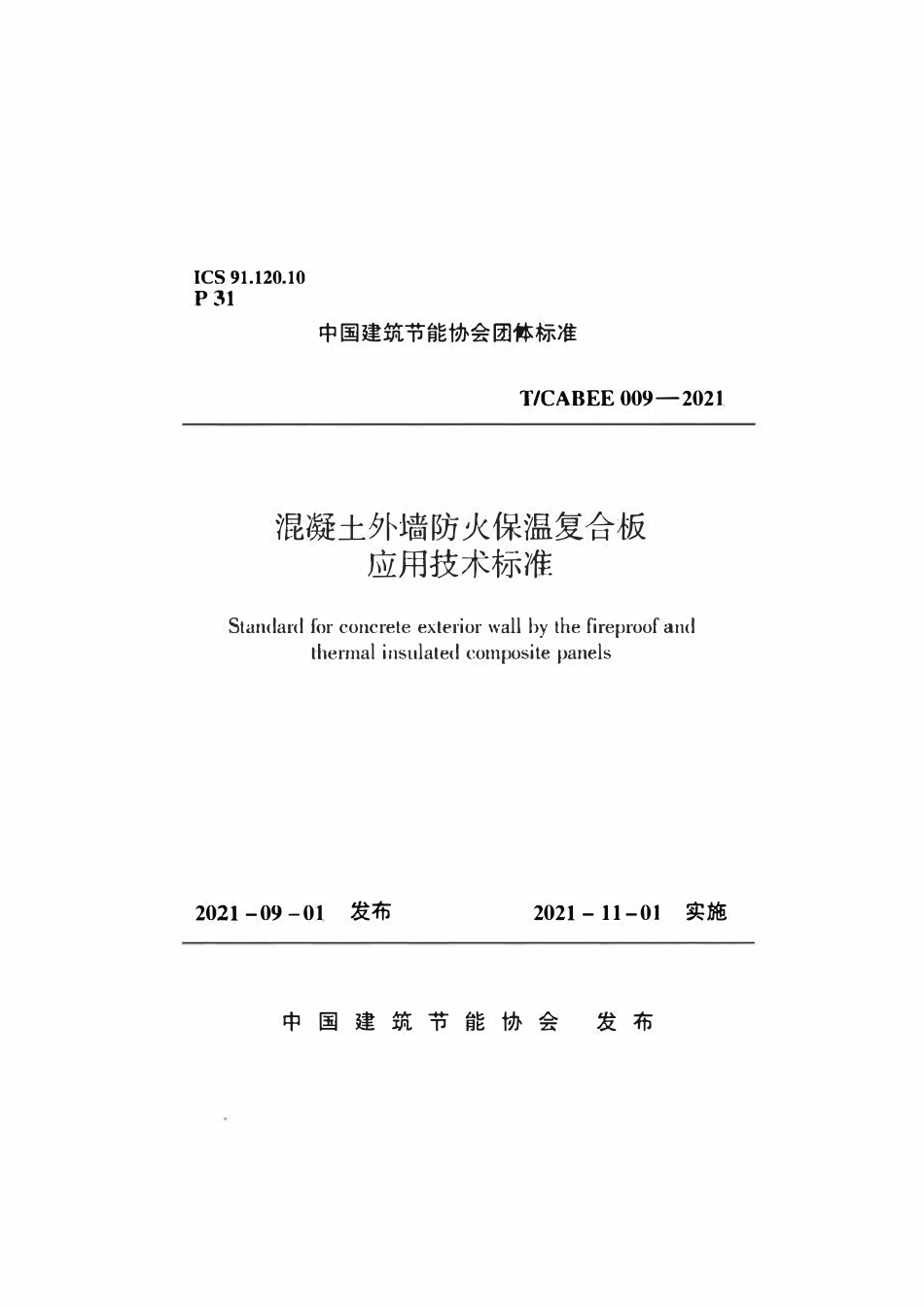 ICS 91.120.10
P 31

中国建筑节能协会团体标准

T/CABEE 009—2021

混凝土外墙防火保温复合板
应用技术标准

Standard for concrete exterior wall by the fireproof and thermal insulated composite panels

2021-09-01 发布 2021-11-01 实施

中国建筑节能协会 发布